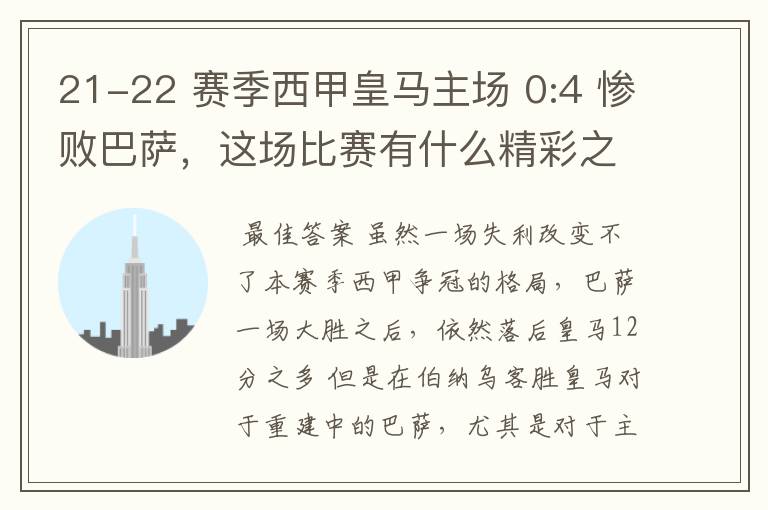 21-22 赛季西甲皇马主场 0:4 惨败巴萨，这场比赛有什么精彩之

最佳答案 虽然一场失利改变不了本赛季西甲争冠的格局，巴萨一场大胜之后，依然落后皇马12分之多 但是在伯纳乌客胜皇马对于重建中的巴萨，尤其是对于主